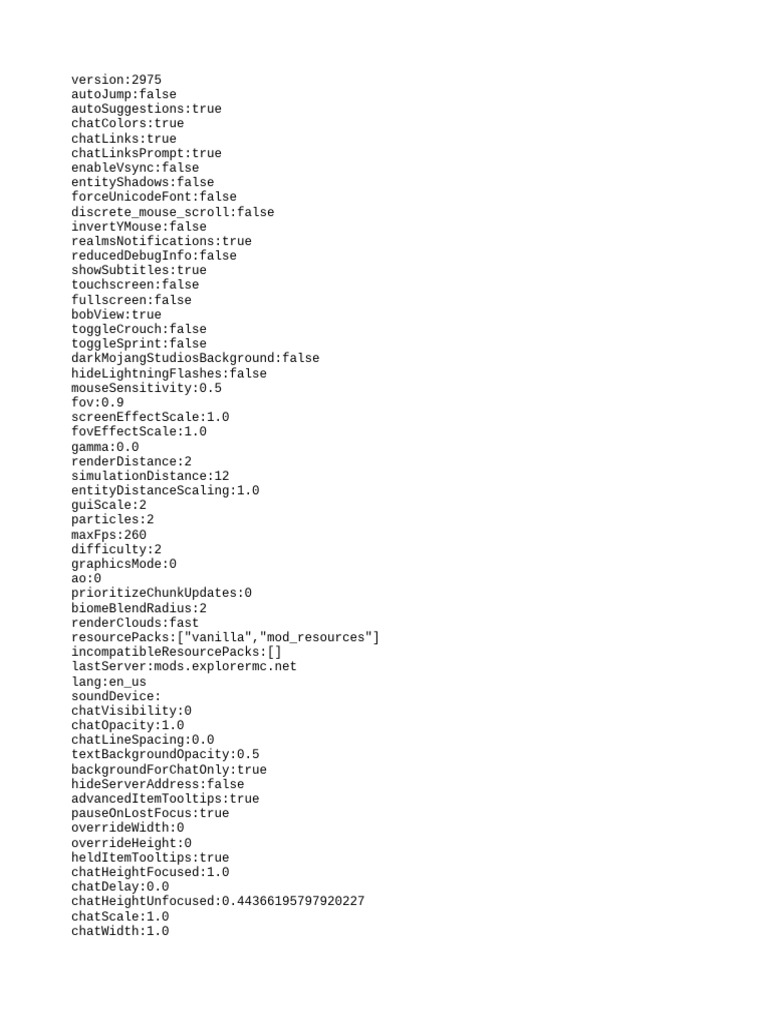 version:2975
autoJump:false
autoSuggestions:true
chatColors:true
chatLinks:true
chatLinksPrompt:true
enableVsync:false
entityShadows:false
forceUnicodeFont:false
discrete_mouse_scroll:false
invertYMouse:false
realmsNotifications:true
reducedDebugInfo:false
showSubtitles:true
touchscreen:false
fullscreen:false
bobView:true
toggleCrouch:false
toggleSprint:false
darkMojangStudiosBackground:false
hideLightningFlashes:false
mouseSensitivity:0.5
fov:0.9
screenEffectScale:1.0
fovEffectScale:1.0
gamma:0.0
renderDistance:2
simulationDistance:12
entityDistanceScaling:1.0
guiScale:2
particles:2
maxFps:260
difficulty:2
graphicsMode:0
ao:0
prioritizeChunkUpdates:0
biomeBlendRadius:2
renderClouds:fast
resourcePacks:["vanilla","mod_resources"]
incompatibleResourcePacks:[]
lastServer:mods.explorermc.net
lang:en_us
soundDevice:
chatVisibility:0
chatOpacity:1.0
chatLineSpacing:0.0
textBackgroundOpacity:0.5
backgroundForChatOnly:true
hideServerAddress:false
advancedItemTooltips:true
pauseOnLostFocus:true
overrideWidth:0
overrideHeight:0
heldItemTooltips:true
chatHeightFocused:1.0
chatDelay:0.0
chatHeightUnfocused:0.44366195797920227
chatScale:1.0
chatWidth:1.0